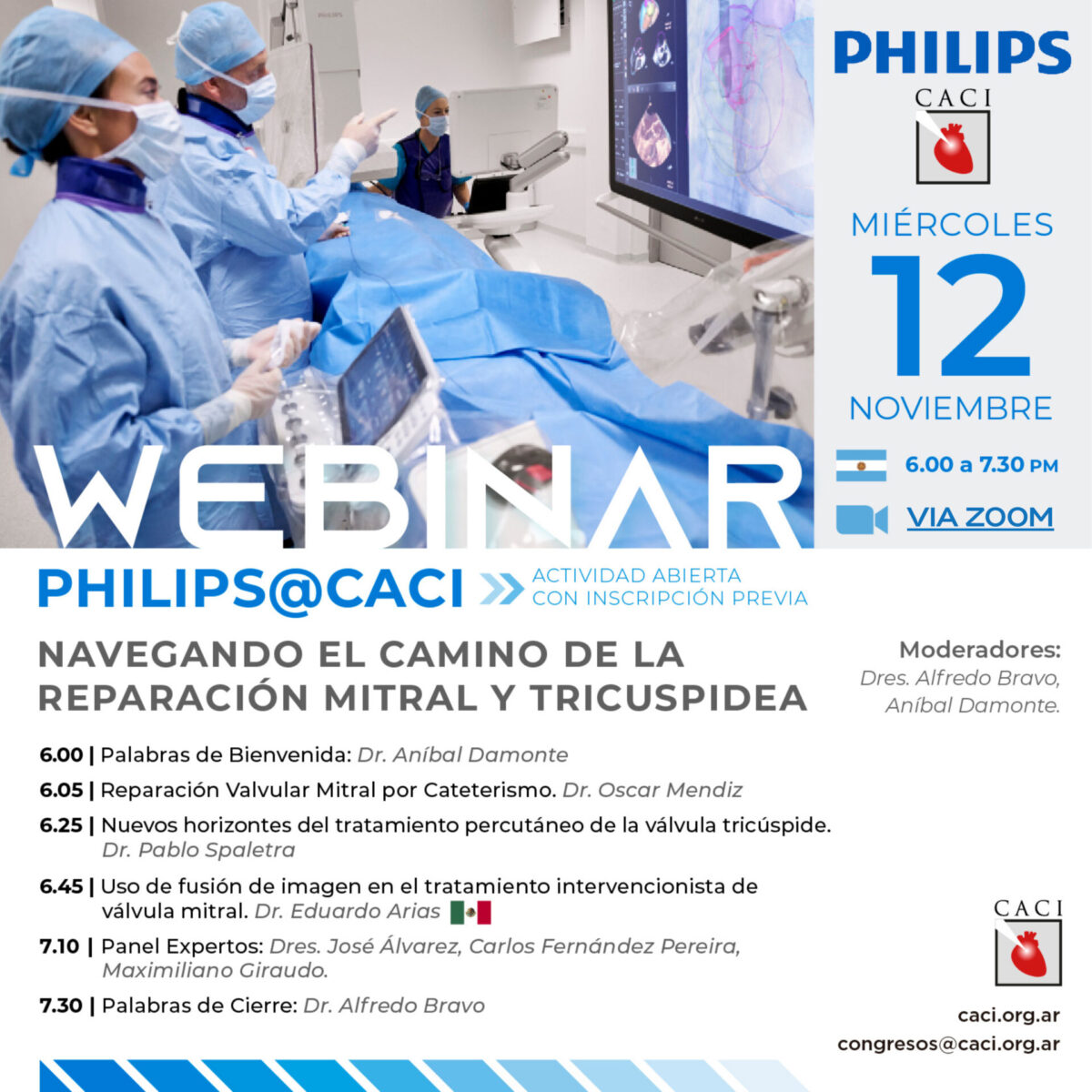 PHILIPS
CACI

MIÉRCOLES
12
NOVIEMBRE

6.00 a 7.30 PM

VIA ZOOM

WEBINAR

PHILIPS@CACI

ACTIVIDAD ABIERTA
CON INSCRIPCIÓN PREVIA

NAVEGANDO EL CAMINO DE LA REPARACIÓN MITRAL Y TRICUSPIDEA

Moderadores:
Dres. Alfredo Bravo,
Aníbal Damonte.

6.00 | Palabras de Bienvenida: Dr. Aníbal Damonte

6.05 | Reparación Valvular Mitral por Cateterismo. Dr. Oscar Mendiz

6.25 | Nuevos horizontes del tratamiento percutáneo de la válvula tricúspide. Dr. Pablo Spaletra

6.45 | Uso de fusión de imagen en el tratamiento intervencionista de válvula mitral. Dr. Eduardo Arias

7.10 | Panel Expertos: Dres. José Álvarez, Carlos Fernández Pereira, Maximiliano Giraudo.

7.30 | Palabras de Cierre: Dr. Alfredo Bravo

CACI

caci.org.ar
congresos@caci.org.ar